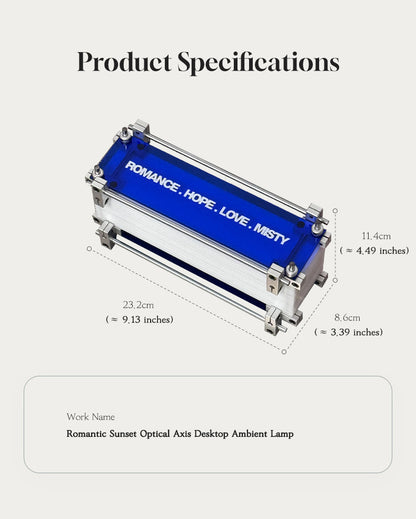 Product Specifications

ROMANCE . HOPE . LOVE . MISTY

11.4cm
( ≈ 4.49 inches)

23.2cm
( ≈ 9.13 inches)

8.6cm
( ≈ 3.39 inches)

Work Name
Romantic Sunset Optical Axis Desktop Ambient Lamp